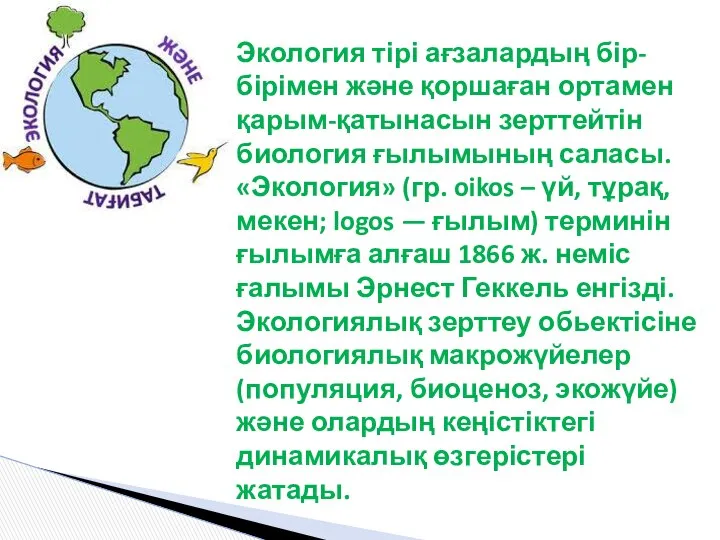 ЭКОЛОГИЯ ЖӘНЕ ТАБИҒАТ

Экология тірі ағзалардың бір-бірімен және қоршаған ортамен қарым-қатынасын зерттейтін биология ғылымының саласы. «Экология» (гр. oikos – үй, тұрақ, мекен; logos — ғылым) терминін ғылымға алғаш 1866 ж. неміс ғалымы Эрнест Геккель енгізді. Экологиялық зерттеу обьектісіне биологиялық макрожүйелер (популяция, биоценоз, экожүйе) және олардың кеңістіктегі динамикалық өзгерістері жатады.